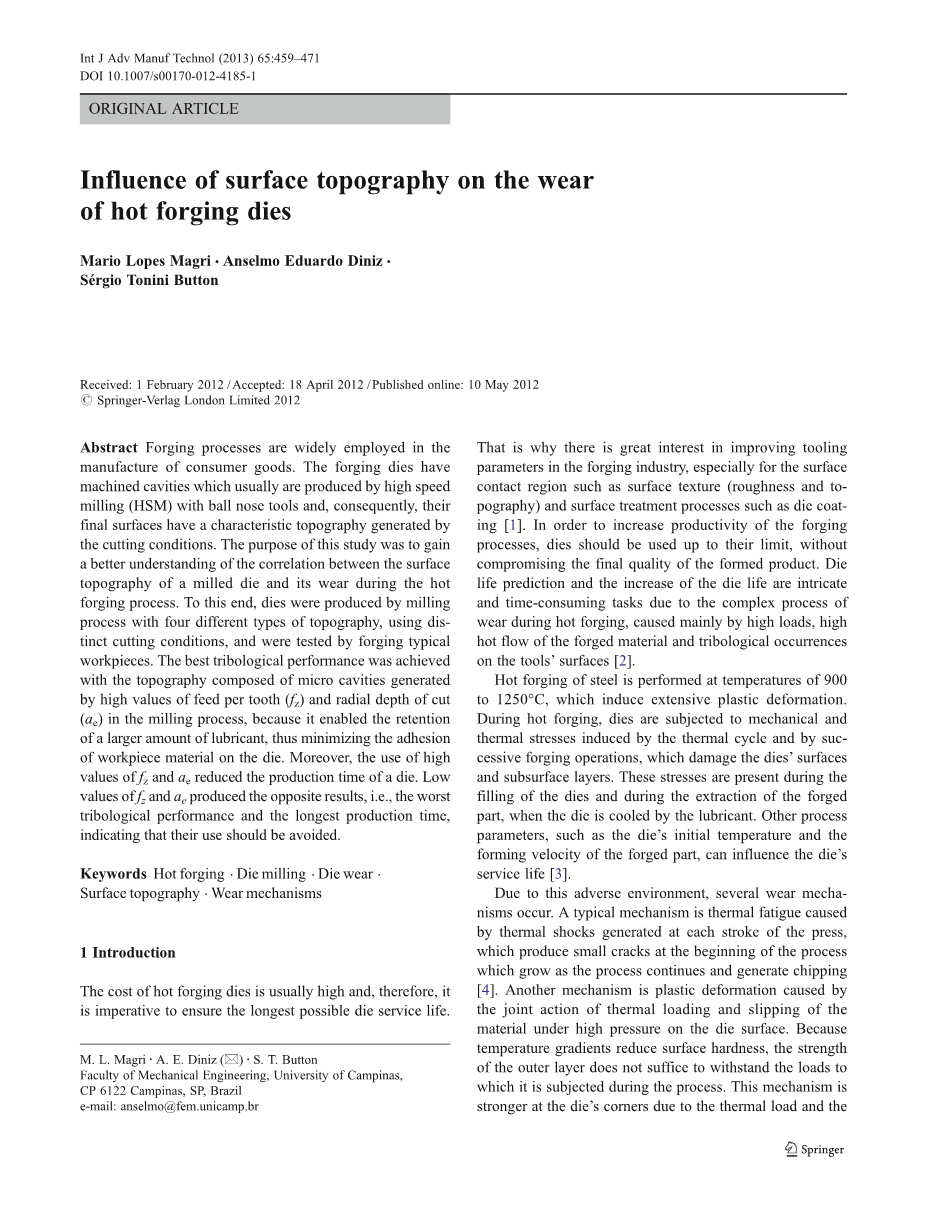 Int J Adv Manuf Technol (2013) 65:459–471
DOI 10.1007/s00170-012-4185-1

ORIGINAL ARTICLE

Influence of surface topography on the wear of hot forging dies

Mario Lopes Magri · Anselmo Eduardo Diniz · Sérgio Tonini Button

Received: 1 February 2012 / Accepted: 18 April 2012 / Published online: 10 May 2012
© Springer-Verlag London Limited 2012

Abstract Forging processes are widely employed in the manufacture of consumer goods. The forging dies have machined cavities which usually are produced by high speed milling (HSM) with ball nose tools and, consequently, their final surfaces have a characteristic topography generated by the cutting conditions. The purpose of this study was to gain a better understanding of the correlation between the surface topography of a milled die and its wear during the hot forging process. To this end, dies were produced by milling process with four different types of topography, using distinct cutting conditions, and were tested by forging typical workpieces. The best tribological performance was achieved with the topography composed of micro cavities generated by high values of feed per tooth ($f_z$) and radial depth of cut ($a_e$) in the milling process, because it enabled the retention of a larger amount of lubricant, thus minimizing the adhesion of workpiece material on the die. Moreover, the use of high values of $f_z$ and $a_e$ reduced the production time of a die. Low values of $f_z$ and $a_e$ produced the opposite results, i.e., the worst tribological performance and the longest production time, indicating that their use should be avoided.

Keywords Hot forging · Die milling · Die wear · Surface topography · Wear mechanisms

1 Introduction

The cost of hot forging dies is usually high and, therefore, it is imperative to ensure the longest possible die service life.

M. L. Magri · A. E. Diniz (✉) · S. T. Button
Faculty of Mechanical Engineering, University of Campinas, CP 6122 Campinas, SP, Brazil
e-mail: anselmo@fem.unicamp.br

That is why there is great interest in improving tooling parameters in the forging industry, especially for the surface contact region such as surface texture (roughness and topography) and surface treatment processes such as die coating [1]. In order to increase productivity of the forging processes, dies should be used up to their limit, without compromising the final quality of the formed product. Die life prediction and the increase of the die life are intricate and time-consuming tasks due to the complex process of wear during hot forging, caused mainly by high loads, high hot flow of the forged material and tribological occurrences on the tools' surfaces [2].

Hot forging of steel is performed at temperatures of 900 to 1250°C, which induce extensive plastic deformation. During hot forging, dies are subjected to mechanical and thermal stresses induced by the thermal cycle and by successive forging operations, which damage the dies' surfaces and subsurface layers. These stresses are present during the filling of the dies and during the extraction of the forged part, when the die is cooled by the lubricant. Other process parameters, such as the die's initial temperature and the forming velocity of the forged part, can influence the die's service life [3].

Due to this adverse environment, several wear mechanisms occur. A typical mechanism is thermal fatigue caused by thermal shocks generated at each stroke of the press, which produce small cracks at the beginning of the process which grow as the process continues and generate chipping [4]. Another mechanism is plastic deformation caused by the joint action of thermal loading and slipping of the material under high pressure on the die surface. Because temperature gradients reduce surface hardness, the strength of the outer layer does not suffice to withstand the loads to which it is subjected during the process. This mechanism is stronger at the die's corners due to the thermal load and the

Springer